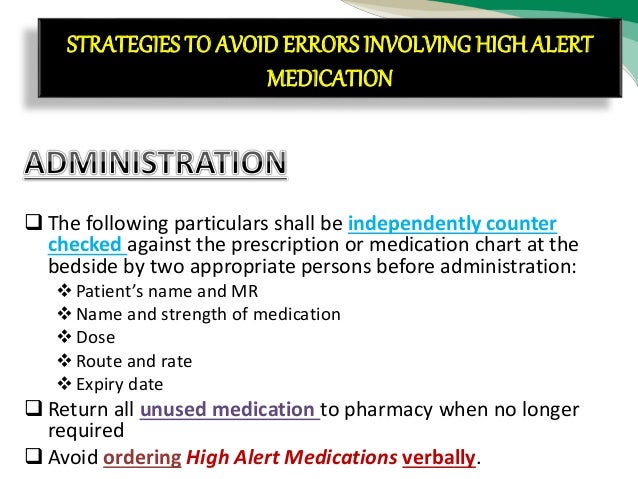 STRATEGIES TO AVOID ERRORS INVOLVING HIGH ALERT MEDICATION

ADMINISTRATION

❑ The following particulars shall be independently counter checked against the prescription or medication chart at the bedside by two appropriate persons before administration:
❖ Patient's name and MR
❖ Name and strength of medication
❖ Dose
❖ Route and rate
❖ Expiry date
❑ Return all unused medication to pharmacy when no longer required
❑ Avoid ordering High Alert Medications verbally.